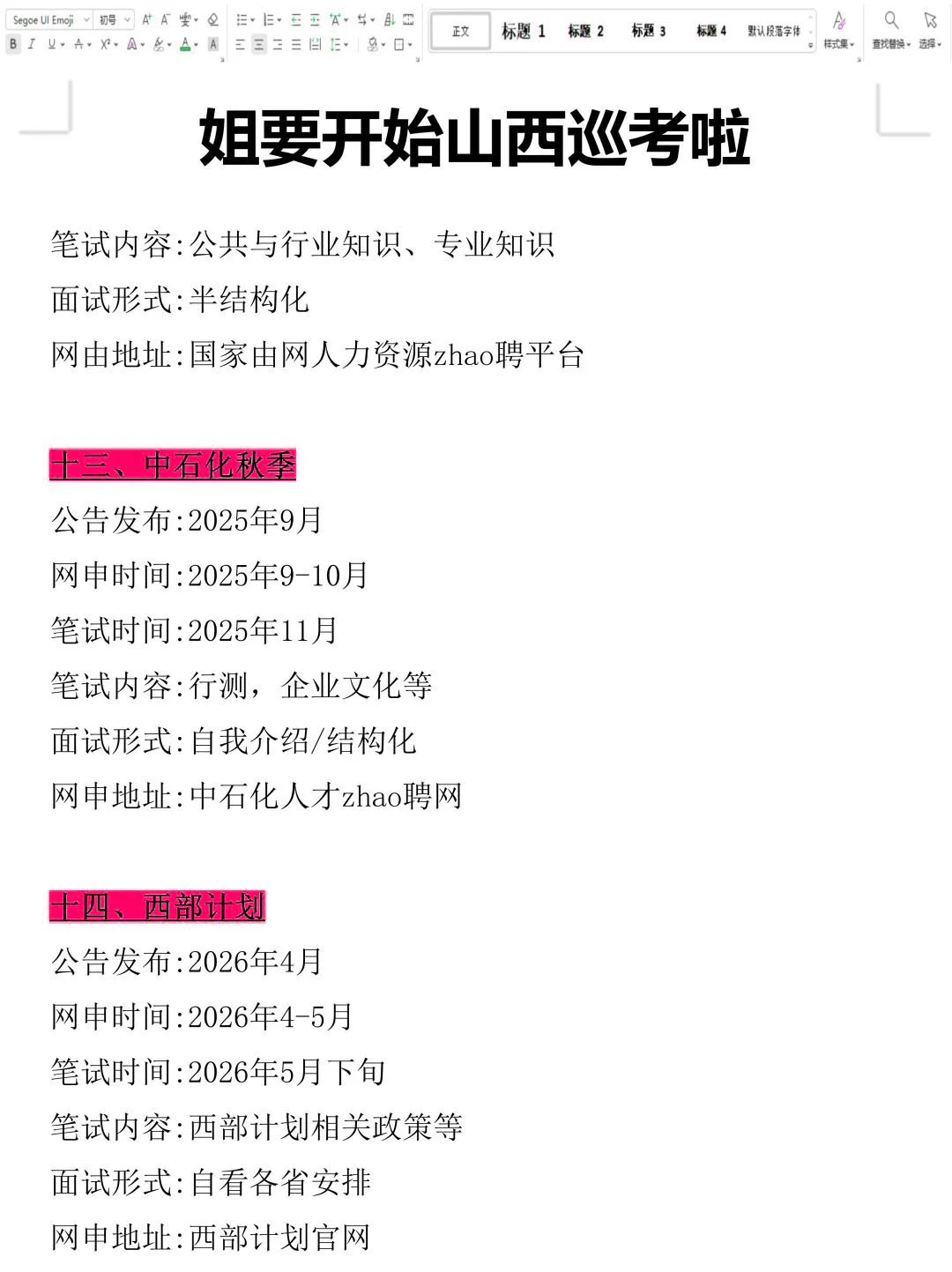 Segoe UI Emoji 初号 正文 标题 1 标题 2 标题 3 标题 4 默认段落字体 样式集 查找替换 选择

姐要开始山西巡考啦

笔试内容:公共与行业知识、专业知识
面试形式:半结构化
网由地址:国家由网人力资源zhao聘平台

十三、中石化秋季
公告发布:2025年9月
网申时间:2025年9-10月
笔试时间:2025年11月
笔试内容:行测，企业文化等
面试形式:自我介绍/结构化
网申地址:中石化人才zhao聘网

十四、西部计划
公告发布:2026年4月
网申时间:2026年4-5月
笔试时间:2026年5月下旬
笔试内容:西部计划相关政策等
面试形式:自看各省安排
网申地址:西部计划官网